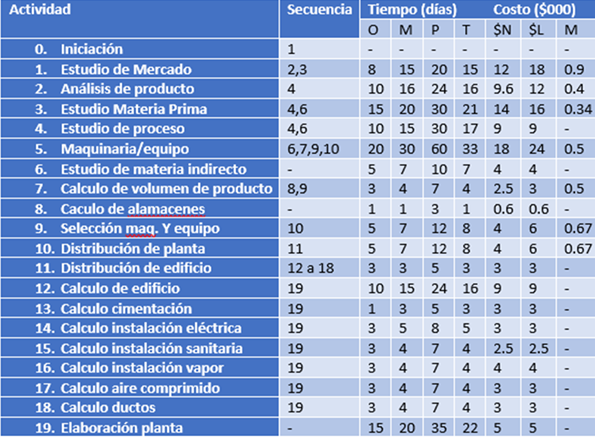 | Actividad | Secuencia | Tiempo (días) | | | | Costo ($000) | | |
|---|---|---|---|---|---|---|---|---|
| | | O | M | P | T | $N | $L | M |
| 0. Iniciación | 1 | - | - | - | - | - | - | - |
| 1. Estudio de Mercado | 2,3 | 8 | 15 | 20 | 15 | 12 | 18 | 0.9 |
| 2. Análisis de producto | 4 | 10 | 16 | 24 | 16 | 9.6 | 12 | 0.4 |
| 3. Estudio Materia Prima | 4,6 | 15 | 20 | 30 | 21 | 14 | 16 | 0.34 |
| 4. Estudio de proceso | 4,6 | 10 | 15 | 30 | 17 | 9 | 9 | - |
| 5. Maquinaria/equipo | 6,7,9,10 | 20 | 30 | 60 | 33 | 18 | 24 | 0.5 |
| 6. Estudio de materia indirecto | - | 5 | 7 | 10 | 7 | 4 | 4 | - |
| 7. Calculo de volumen de producto | 8,9 | 3 | 4 | 7 | 4 | 2.5 | 3 | 0.5 |
| 8. Caculo de alamacenes | - | 1 | 1 | 3 | 1 | 0.6 | 0.6 | - |
| 9. Selección maq. Y equipo | 10 | 5 | 7 | 12 | 8 | 4 | 6 | 0.67 |
| 10. Distribución de planta | 11 | 5 | 7 | 12 | 8 | 4 | 6 | 0.67 |
| 11. Distribución de edificio | 12 a 18 | 3 | 3 | 5 | 3 | 3 | 3 | - |
| 12. Calculo de edificio | 19 | 10 | 15 | 24 | 16 | 9 | 9 | - |
| 13. Calculo cimentación | 19 | 1 | 3 | 5 | 3 | 3 | 3 | - |
| 14. Calculo instalación eléctrica | 19 | 3 | 5 | 8 | 5 | 3 | 3 | - |
| 15. Calculo instalación sanitaria | 19 | 3 | 4 | 7 | 4 | 2.5 | 2.5 | - |
| 16. Calculo instalación vapor | 19 | 3 | 4 | 7 | 4 | 4 | 4 | - |
| 17. Calculo aire comprimido | 19 | 3 | 4 | 7 | 4 | 3 | 3 | - |
| 18. Calculo ductos | 19 | 3 | 4 | 7 | 4 | 3 | 3 | - |
| 19. Elaboración planta | - | 15 | 20 | 35 | 22 | 5 | 5 | - |